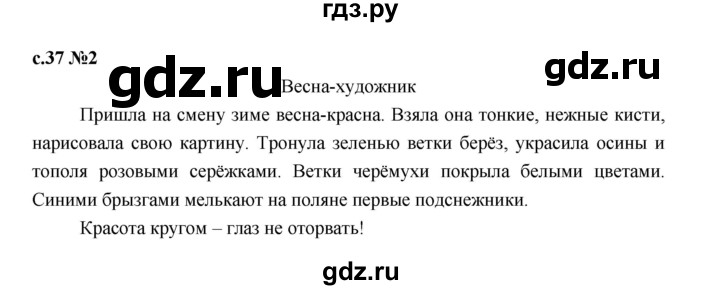 гдз.ру

с.37 №2

gdz.ru

gdz.ru

Весна-художник

Пришла на смену зиме весна-красна. Взяла она тонкие, нежные кисти, нарисовала свою картину. Тронула зеленью ветки берёз, украсила осины и тополя розовыми серёжками. Ветки черёмухи покрыла белыми цветами. Синими брызгами мелькают на поляне первые подснежники.

Красота кругом – глаз не оторвать!

gdz.ru